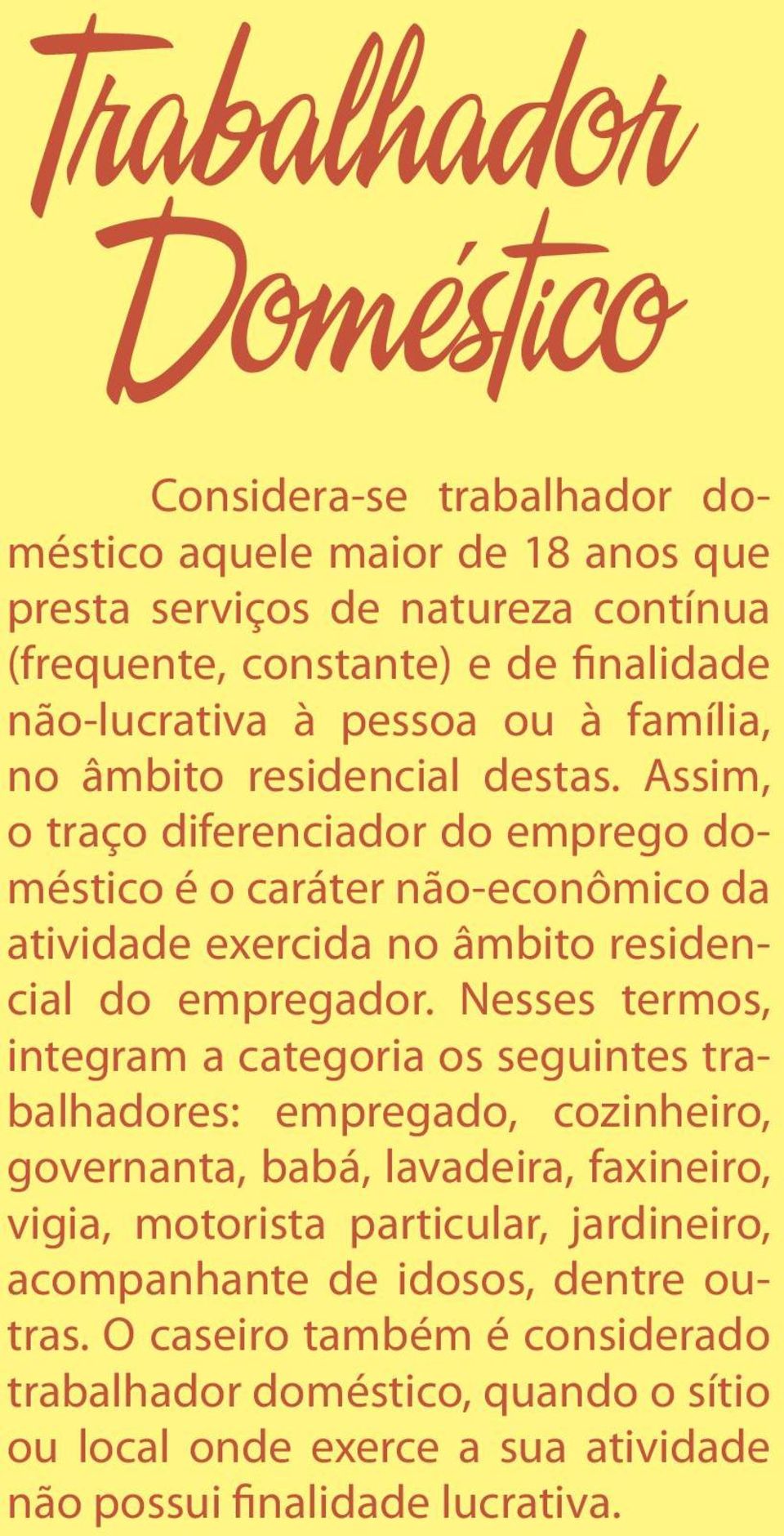 Trabalhador Doméstico

Considera-se trabalhador doméstico aquele maior de 18 anos que presta serviços de natureza contínua (frequente, constante) e de finalidade não-lucrativa à pessoa ou à família, no âmbito residencial destas. Assim, o traço diferenciador do emprego doméstico é o caráter não-econômico da atividade exercida no âmbito residencial do empregador. Nesses termos, integram a categoria os seguintes trabalhadores: empregado, cozinheiro, governanta, babá, lavadeira, faxineiro, vigia, motorista particular, jardineiro, acompanhante de idosos, dentre outras. O caseiro também é considerado trabalhador doméstico, quando o sítio ou local onde exerce a sua atividade não possui finalidade lucrativa.